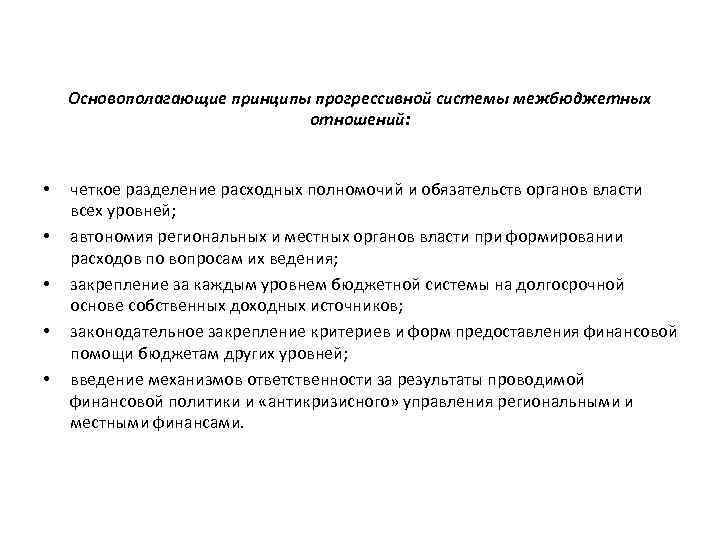 Основополагающие принципы прогрессивной системы межбюджетных отношений:

• четкое разделение расходных полномочий и обязательств органов власти всех уровней;
• автономия региональных и местных органов власти при формировании расходов по вопросам их ведения;
• закрепление за каждым уровнем бюджетной системы на долгосрочной основе собственных доходных источников;
• законодательное закрепление критериев и форм предоставления финансовой помощи бюджетам других уровней;
• введение механизмов ответственности за результаты проводимой финансовой политики и «антикризисного» управления региональными и местными финансами.